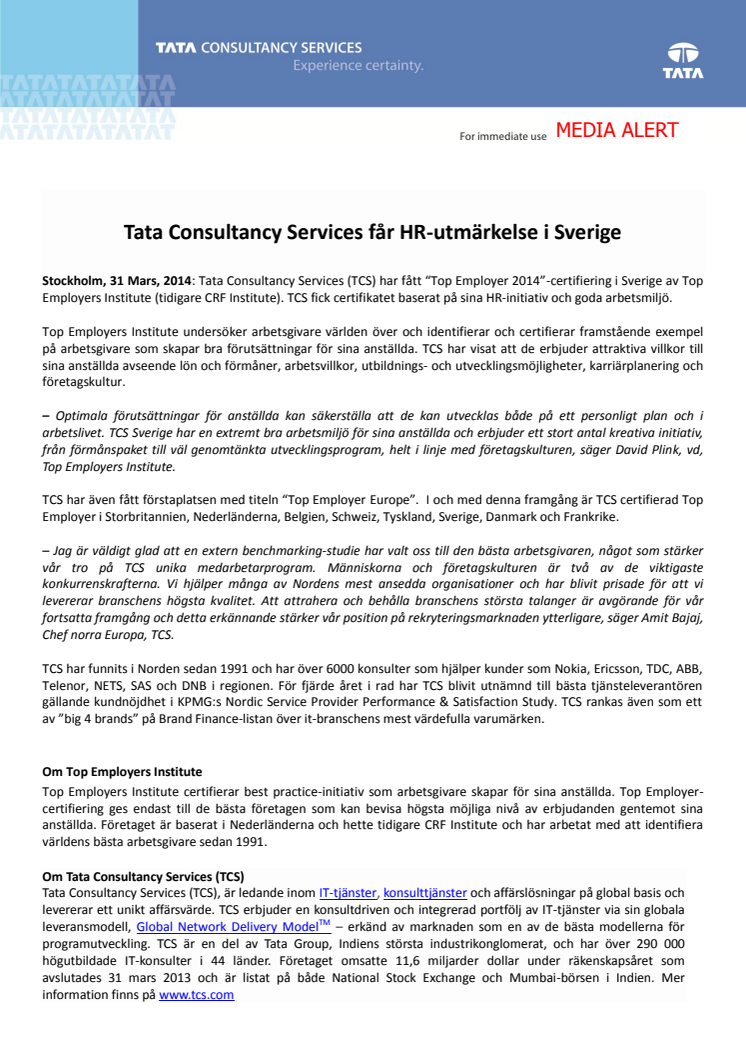 TATA CONSULTANCY SERVICES
Experience certainty.

TATA

For immediate use MEDIA ALERT

Tata Consultancy Services får HR-utmärkelse i Sverige

Stockholm, 31 Mars, 2014: Tata Consultancy Services (TCS) har fått "Top Employer 2014"-certifiering i Sverige av Top Employers Institute (tidigare CRF Institute). TCS fick certifikatet baserat på sina HR-initiativ och goda arbetsmiljö.

Top Employers Institute undersöker arbetsgivare världen över och identifierar och certifierar framstående exempel på arbetsgivare som skapar bra förutsättningar för sina anställda. TCS har visat att de erbjuder attraktiva villkor till sina anställda avseende lön och förmåner, arbetsvillkor, utbildnings- och utvecklingsmöjligheter, karriärplanering och företagskultur.

– Optimala förutsättningar för anställda kan säkerställa att de kan utvecklas både på ett personligt plan och i arbetslivet. TCS Sverige har en extremt bra arbetsmiljö för sina anställda och erbjuder ett stort antal kreativa initiativ, från förmånspaket till väl genomtänkta utvecklingsprogram, helt i linje med företagskulturen, säger David Plink, vd, Top Employers Institute.

TCS har även fått förstaplatsen med titeln "Top Employer Europe". I och med denna framgång är TCS certifierad Top Employer i Storbritannien, Nederländerna, Belgien, Schweiz, Tyskland, Sverige, Danmark och Frankrike.

– Jag är väldigt glad att en extern benchmarking-studie har valt oss till den bästa arbetsgivaren, något som stärker vår tro på TCS unika medarbetarprogram. Människorna och företagskulturen är två av de viktigaste konkurrenskrafterna. Vi hjälper många av Nordens mest ansedda organisationer och har blivit prisade för att vi levererar branschens högsta kvalitet. Att attrahera och behålla branschens största talanger är avgörande för vår fortsatta framgång och detta erkännande stärker vår position på rekryteringsmarknaden ytterligare, säger Amit Bajaj, Chef norra Europa, TCS.

TCS har funnits i Norden sedan 1991 och har över 6000 konsulter som hjälper kunder som Nokia, Ericsson, TDC, ABB, Telenor, NETS, SAS och DNB i regionen. För fjärde året i rad har TCS blivit utnämnd till bästa tjänsteleverantören gällande kundnöjdhet i KPMG:s Nordic Service Provider Performance & Satisfaction Study. TCS rankas även som ett av "big 4 brands" på Brand Finance-listan över it-branschens mest värdefulla varumärken.

Om Top Employers Institute
Top Employers Institute certifierar best practice-initiativ som arbetsgivare skapar för sina anställda. Top Employer-certifiering ges endast till de bästa företagen som kan bevisa högsta möjliga nivå av erbjudanden gentemot sina anställda. Företaget är baserat i Nederländerna och hette tidigare CRF Institute och har arbetat med att identifiera världens bästa arbetsgivare sedan 1991.

Om Tata Consultancy Services (TCS)
Tata Consultancy Services (TCS), är ledande inom IT-tjänster, konsulttjänster och affärslösningar på global basis och levererar ett unikt affärsvärde. TCS erbjuder en konsultdriven och integrerad portfölj av IT-tjänster via sin globala leveransmodell, Global Network Delivery Model$^{TM}$ – erkänd av marknaden som en av de bästa modellerna för programutveckling. TCS är en del av Tata Group, Indiens största industrikonglomerat, och har över 290 000 högutbildade IT-konsulter i 44 länder. Företaget omsatte 11,6 miljarder dollar under räkenskapsåret som avslutades 31 mars 2013 och är listat på både National Stock Exchange och Mumbai-börsen i Indien. Mer information finns på www.tcs.com